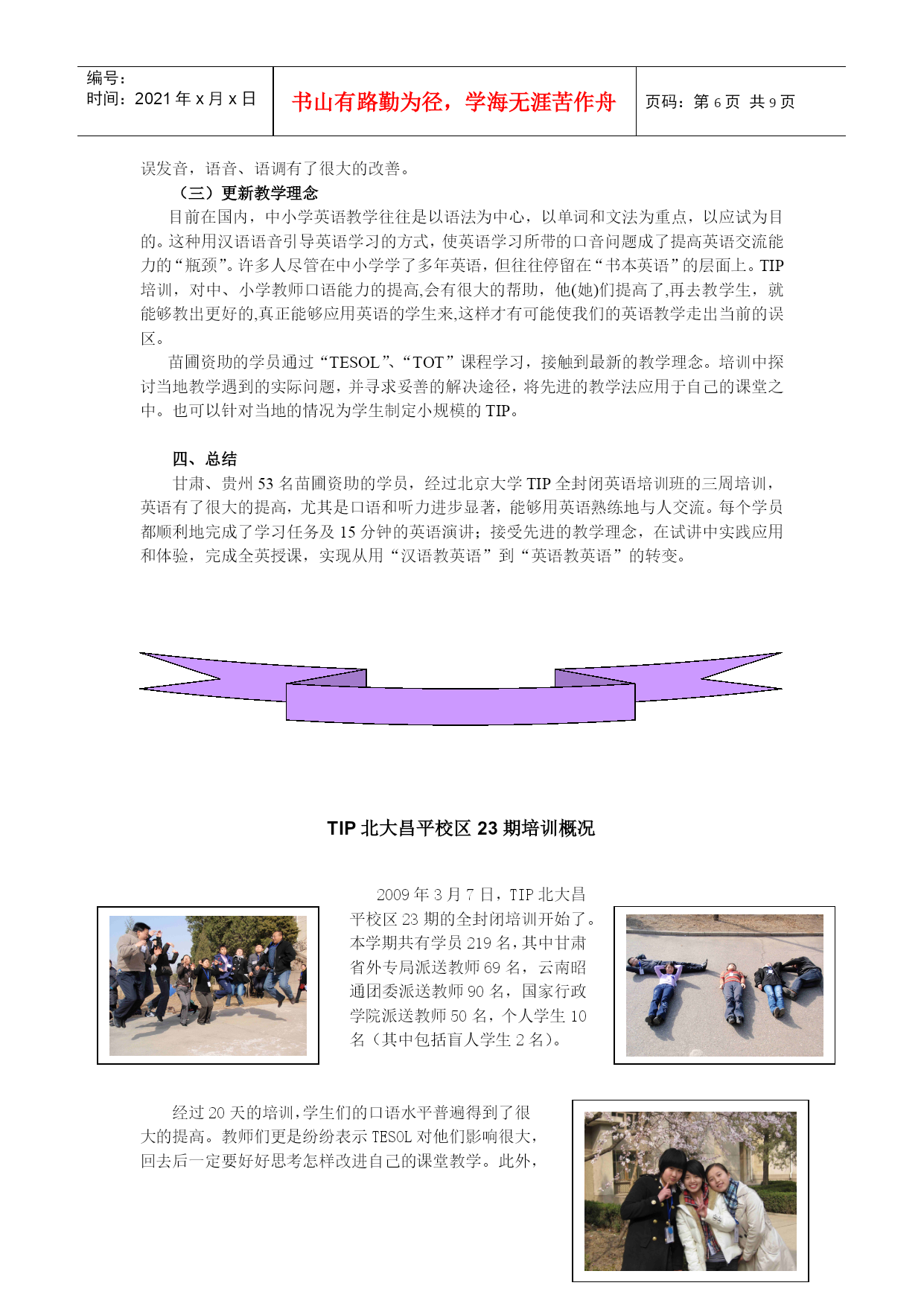 编号：
时间：2021 年 x 月 x 日

书山有路勤为径，学海无涯苦作舟

页码：第 6 页 共 9 页

误发音，语音、语调有了很大的改善。

（三）更新教学理念

目前在国内，中小学英语教学往往是以语法为中心，以单词和文法为重点，以应试为目的。这种用汉语语音引导英语学习的方式，使英语学习所带的口音问题成了提高英语交流能力的“瓶颈”。许多人尽管在中小学学了多年英语，但往往停留在“书本英语”的层面上。TIP 培训，对中、小学教师口语能力的提高,会有很大的帮助，他(她)们提高了,再去教学生，就能够教出更好的,真正能够应用英语的学生来,这样才有可能使我们的英语教学走出当前的误区。

苗圃资助的学员通过“TESOL”、“TOT”课程学习，接触到最新的教学理念。培训中探讨当地教学遇到的实际问题，并寻求妥善的解决途径，将先进的教学法应用于自己的课堂之中。也可以针对当地的情况为学生制定小规模的 TIP。

四、总结

甘肃、贵州 53 名苗圃资助的学员，经过北京大学 TIP 全封闭英语培训班的三周培训，英语有了很大的提高，尤其是口语和听力进步显著，能够用英语熟练地与人交流。每个学员都顺利地完成了学习任务及 15 分钟的英语演讲；接受先进的教学理念，在试讲中实践应用和体验，完成全英授课，实现从用“汉语教英语”到“英语教英语”的转变。

TIP 北大昌平校区 23 期培训概况

2009 年 3 月 7 日，TIP 北大昌平校区 23 期的全封闭培训开始了。本学期共有学员 219 名，其中甘肃省外专局派送教师 69 名，云南昭通团委派送教师 90 名，国家行政学院派送教师 50 名，个人学生 10 名（其中包括盲人学生 2 名）。

经过 20 天的培训，学生们的口语水平普遍得到了很大的提高。教师们更是纷纷表示 TESOL 对他们影响很大，回去后一定要好好思考怎样改进自己的课堂教学。此外，